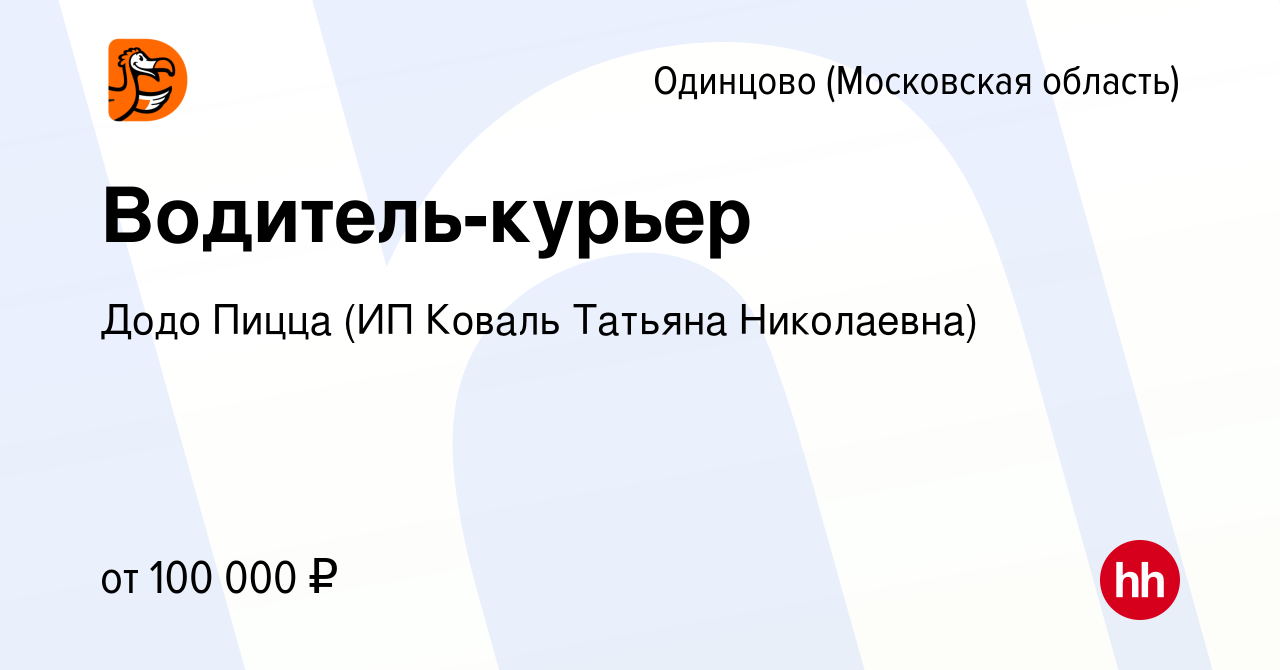 Одинцово (Московская область)

Водитель-курьер

Додо Пицца (ИП Коваль Татьяна Николаевна)

от 100 000 ₽

hh